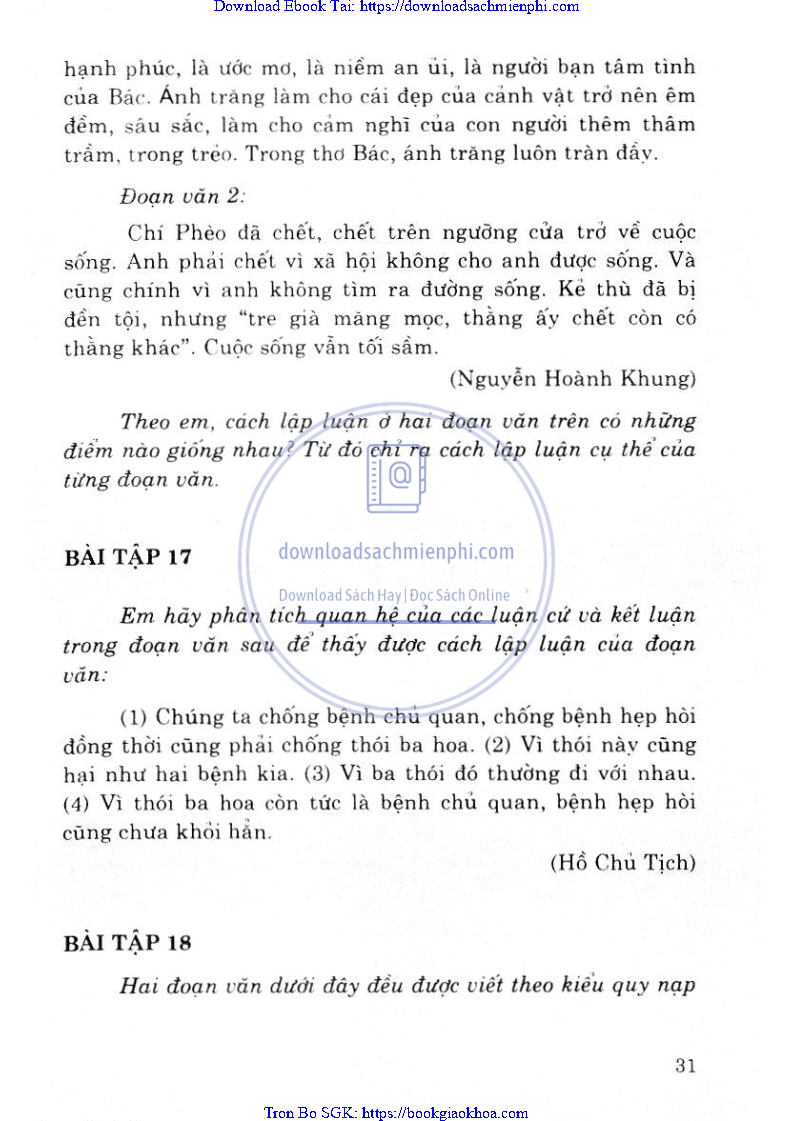 Download Ebook Tai: https://downloadsachmienphi.com

hạnh phúc, là ước mơ, là niềm an ủi, là người bạn tâm tình của Bác. Ánh trăng làm cho cái đẹp của cảnh vật trở nên êm đềm, sâu sắc, làm cho cảm nghĩ của con người thêm thâm trầm, trong trẻo. Trong thơ Bác, ánh trăng luôn tràn đầy.

Đoạn văn 2:

Chí Phèo đã chết, chết trên ngưỡng cửa trở về cuộc sống. Anh phải chết vì xã hội không cho anh được sống. Và cũng chính vì anh không tìm ra đường sống. Kẻ thù đã bị đền tội, nhưng "tre già măng mọc, thằng ấy chết còn có thằng khác". Cuộc sống vẫn tối sầm.

(Nguyễn Hoành Khung)

Theo em, cách lập luận ở hai đoạn văn trên có những điểm nào giống nhau? Từ đó chỉ ra cách lập luận cụ thể của từng đoạn văn.

downloadsachmienphi.com

Download Sách Hay | Đọc Sách Online

BÀI TẬP 17

Em hãy phân tích quan hệ của các luận cứ và kết luận trong đoạn văn sau để thấy được cách lập luận của đoạn văn:

(1) Chúng ta chống bệnh chủ quan, chống bệnh hẹp hòi đồng thời cũng phải chống thói ba hoa. (2) Vì thói này cũng hại như hai bệnh kia. (3) Vì ba thói đó thường đi với nhau. (4) Vì thói ba hoa còn tức là bệnh chủ quan, bệnh hẹp hòi cũng chưa khỏi hẳn.

(Hồ Chủ Tịch)

BÀI TẬP 18

Hai đoạn văn dưới đây đều được viết theo kiểu quy nạp

31

Tron Bo SGK: https://bookgiaokhoa.com